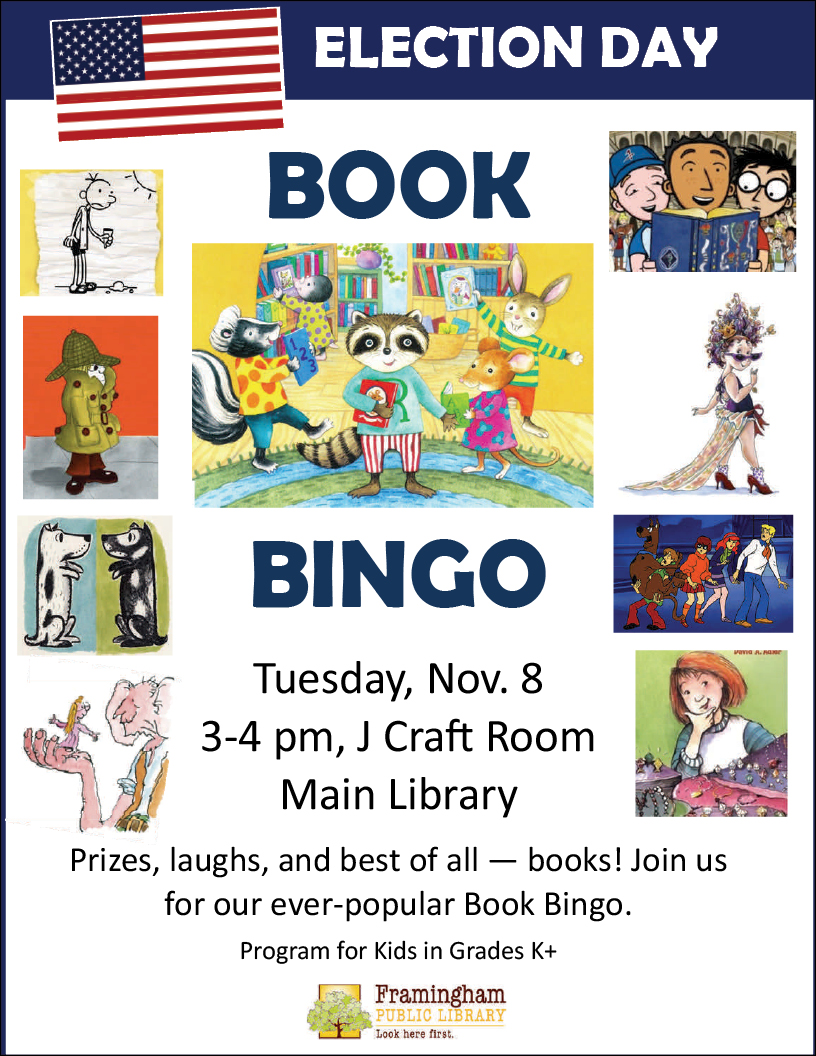 ELECTION DAY

BOOK

BINGO

Tuesday, Nov. 8
3-4 pm, J Craft Room
Main Library

Prizes, laughs, and best of all — books! Join us for our ever-popular Book Bingo.

Program for Kids in Grades K+

Framingham
PUBLIC LIBRARY
Look here first.